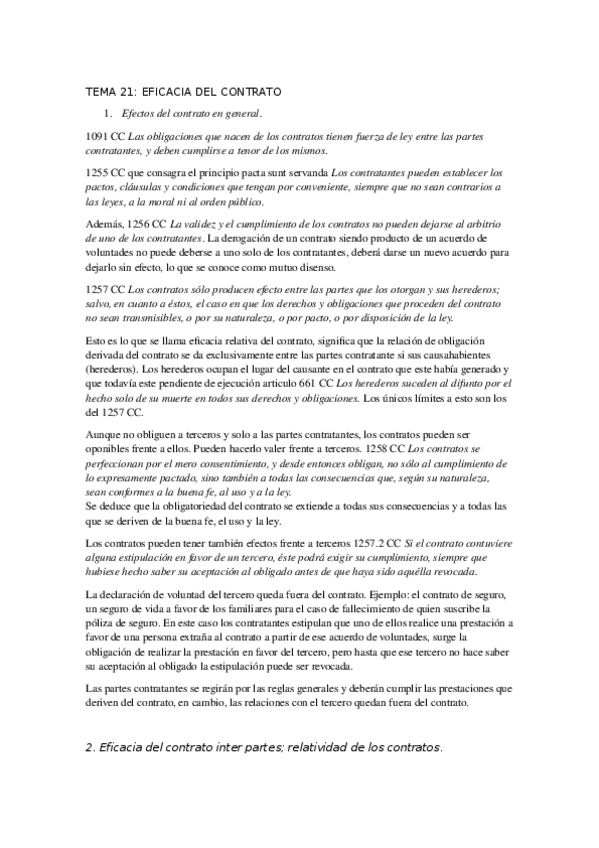 TEMA 21: EFICACIA DEL CONTRATO

1. Efectos del contrato en general.

1091 CC Las obligaciones que nacen de los contratos tienen fuerza de ley entre las partes contratantes, y deben cumplirse a tenor de los mismos.

1255 CC que consagra el principio pacta sunt servanda Los contratantes pueden establecer los pactos, cláusulas y condiciones que tengan por conveniente, siempre que no sean contrarios a las leyes, a la moral ni al orden público.

Además, 1256 CC La validez y el cumplimiento de los contratos no pueden dejarse al arbitrio de uno de los contratantes. La derogación de un contrato siendo producto de un acuerdo de voluntades no puede deberse a uno solo de los contratantes, deberá darse un nuevo acuerdo para dejarlo sin efecto, lo que se conoce como mutuo disenso.

1257 CC Los contratos sólo producen efecto entre las partes que los otorgan y sus herederos; salvo, en cuanto a éstos, el caso en que los derechos y obligaciones que proceden del contrato no sean transmisibles, o por su naturaleza, o por pacto, o por disposición de la ley.

Esto es lo que se llama eficacia relativa del contrato, significa que la relación de obligación derivada del contrato se da exclusivamente entre las partes contratante si sus causahabientes (herederos). Los herederos ocupan el lugar del causante en el contrato que este había generado y que todavía este pendiente de ejecución articulo 661 CC Los herederos suceden al difunto por el hecho solo de su muerte en todos sus derechos y obligaciones. Los únicos límites a esto son los del 1257 CC.

Aunque no obliguen a terceros y solo a las partes contratantes, los contratos pueden ser oponibles frente a ellos. Pueden hacerlo valer frente a terceros. 1258 CC Los contratos se perfeccionan por el mero consentimiento, y desde entonces obligan, no sólo al cumplimiento de lo expresamente pactado, sino también a todas las consecuencias que, según su naturaleza, sean conformes a la buena fe, al uso y a la ley.
Se deduce que la obligatoriedad del contrato se extiende a todas sus consecuencias y a todas las que se deriven de la buena fe, el uso y la ley.

Los contratos pueden tener también efectos frente a terceros 1257.2 CC Si el contrato contuviere alguna estipulación en favor de un tercero, éste podrá exigir su cumplimiento, siempre que hubiese hecho saber su aceptación al obligado antes de que haya sido aquélla revocada.

La declaración de voluntad del tercero queda fuera del contrato. Ejemplo: el contrato de seguro, un seguro de vida a favor de los familiares para el caso de fallecimiento de quien suscribe la póliza de seguro. En este caso los contratantes estipulan que uno de ellos realice una prestación a favor de una persona extraña al contrato a partir de ese acuerdo de voluntades, surge la obligación de realizar la prestación en favor del tercero, pero hasta que ese tercero no hace saber su aceptación al obligado la estipulación puede ser revocada.

Las partes contratantes se regirán por las reglas generales y deberán cumplir las prestaciones que deriven del contrato, en cambio, las relaciones con el tercero quedan fuera del contrato.

2. Eficacia del contrato inter partes; relatividad de los contratos.